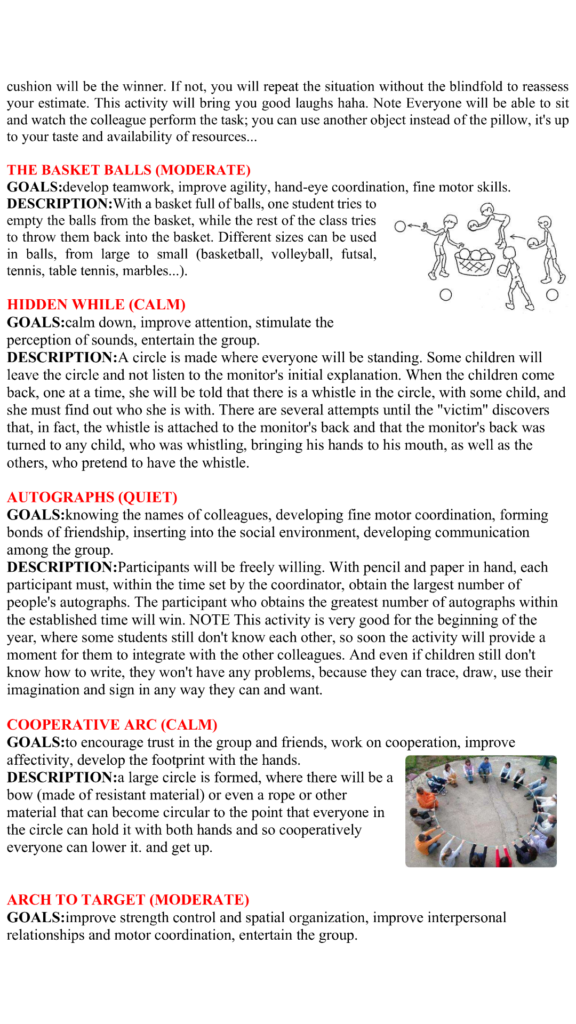 cushion will be the winner. If not, you will repeat the situation without the blindfold to reassess your estimate. This activity will bring you good laughs haha. Note Everyone will be able to sit and watch the colleague perform the task; you can use another object instead of the pillow, it's up to your taste and availability of resources...

THE BASKET BALLS (MODERATE)
GOALS:develop teamwork, improve agility, hand-eye coordination, fine motor skills.
DESCRIPTION:With a basket full of balls, one student tries to empty the balls from the basket, while the rest of the class tries to throw them back into the basket. Different sizes can be used in balls, from large to small (basketball, volleyball, futsal, tennis, table tennis, marbles...).

HIDDEN WHILE (CALM)
GOALS:calm down, improve attention, stimulate the perception of sounds, entertain the group.
DESCRIPTION:A circle is made where everyone will be standing. Some children will leave the circle and not listen to the monitor's initial explanation. When the children come back, one at a time, she will be told that there is a whistle in the circle, with some child, and she must find out who she is with. There are several attempts until the "victim" discovers that, in fact, the whistle is attached to the monitor's back and that the monitor's back was turned to any child, who was whistling, bringing his hands to his mouth, as well as the others, who pretend to have the whistle.

AUTOGRAPHS (QUIET)
GOALS:knowing the names of colleagues, developing fine motor coordination, forming bonds of friendship, inserting into the social environment, developing communication among the group.
DESCRIPTION:Participants will be freely willing. With pencil and paper in hand, each participant must, within the time set by the coordinator, obtain the largest number of people's autographs. The participant who obtains the greatest number of autographs within the established time will win. NOTE This activity is very good for the beginning of the year, where some students still don't know each other, so soon the activity will provide a moment for them to integrate with the other colleagues. And even if children still don't know how to write, they won't have any problems, because they can trace, draw, use their imagination and sign in any way they can and want.

COOPERATIVE ARC (CALM)
GOALS:to encourage trust in the group and friends, work on cooperation, improve affectivity, develop the footprint with the hands.
DESCRIPTION:a large circle is formed, where there will be a bow (made of resistant material) or even a rope or other material that can become circular to the point that everyone in the circle can hold it with both hands and so cooperatively everyone can lower it. and get up.

ARCH TO TARGET (MODERATE)
GOALS:improve strength control and spatial organization, improve interpersonal relationships and motor coordination, entertain the group.